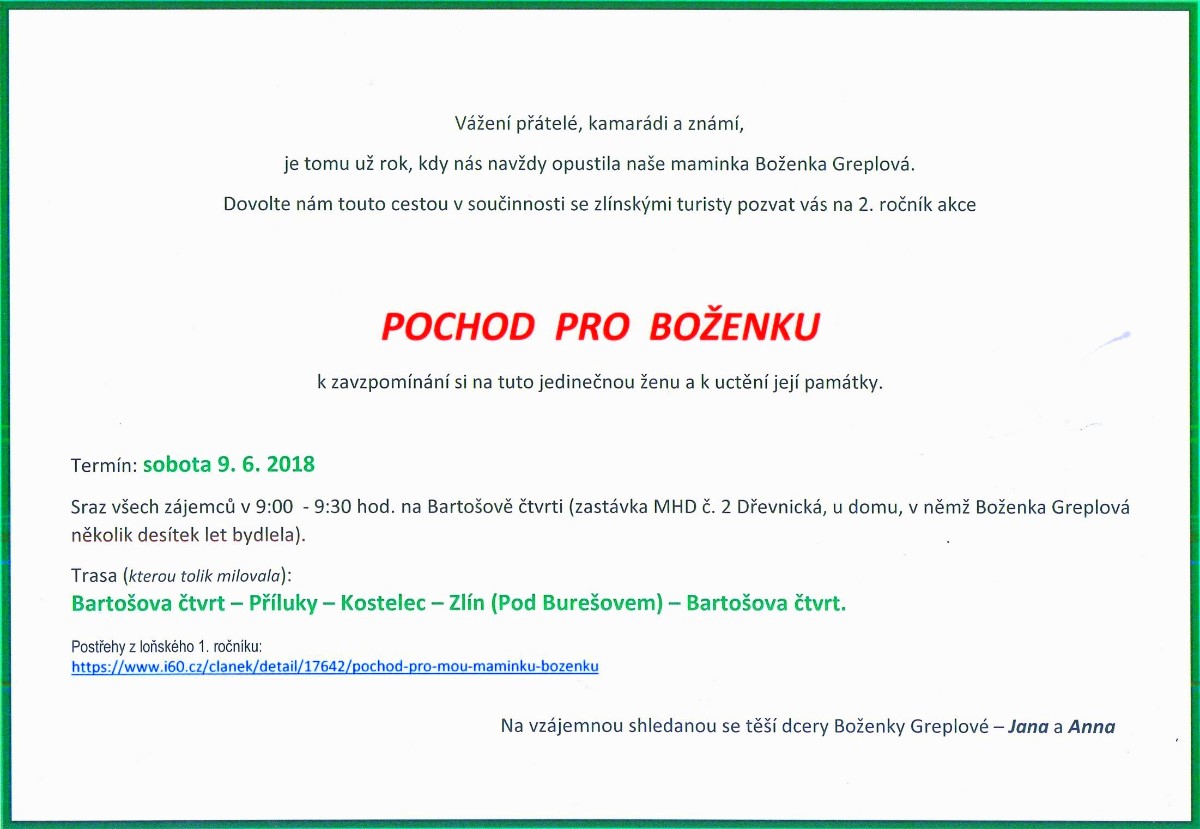 Vážení přátelé, kamarádi a známí,

je tomu už rok, kdy nás navždy opustila naše maminka Boženka Greplová.

Dovolte nám touto cestou v součinnosti se zlínskými turisty pozvat vás na 2. ročník akce

POCHOD PRO BOŽENKU

k zavzpomínání si na tuto jedinečnou ženu a k uctění její památky.

Termín: sobota 9. 6. 2018

Sraz všech zájemců v 9:00 - 9:30 hod. na Bartošově čtvrti (zastávka MHD č. 2 Dřevnická, u domu, v němž Boženka Greplová několik desítek let bydlela).

Trasa (kterou tolik milovala):
Bartošova čtvrt – Příluky – Kostelec – Zlín (Pod Burešovem) – Bartošova čtvrt.

Postřehy z loňského 1. ročníku:
https://www.i60.cz/clanek/detail/17642/pochod-pro-mou-maminku-bozenku

Na vzájemnou shledanou se těší dcery Boženky Greplové – Jana a Anna